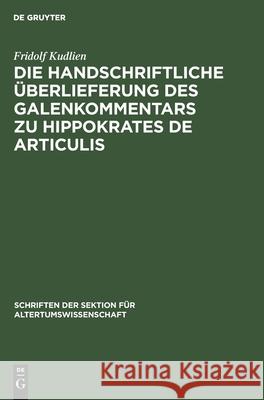 DE GRUYTER

Fridolf Kudlien

DIE HANDSCHRIFTLICHE ÜBERLIEFERUNG DES GALENKOMMENTARS ZU HIPPOKRATES DE ARTICULIS

SCHRIFTEN DER SEKTION FÜR ALTERTUMSWISSENSCHAFT

DE G

Kraina Książek